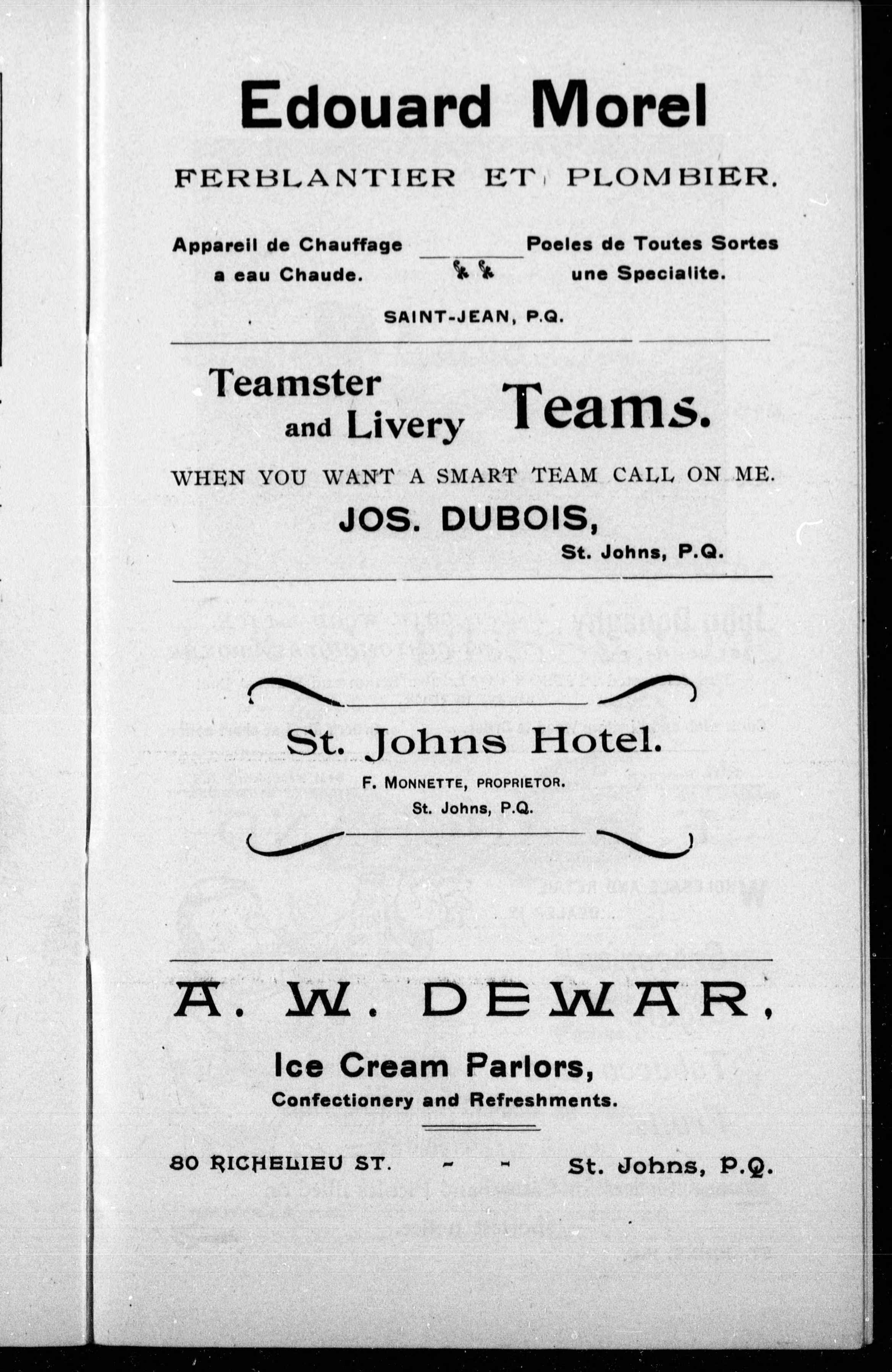 Edouard Morel

FERBLANTIER ET PLOMBIER.

Appareil de Chauffage a eau Chaude.

Poeles de Toutes Sortes une Specialite.

SAINT-JEAN, P.Q.

Teamster and Livery Teams.

WHEN YOU WANT A SMART TEAM CALL ON ME.

JOS. DUBOIS,

St. Johns, P.Q.

St. Johns Hotel.

F. MONNETTE, PROPRIETOR.

St. Johns, P.Q.

A. W. DEWAR,

Ice Cream Parlors,

Confectionery and Refreshments.

80 RICHELIEU ST. - - St. Johns, P.Q.